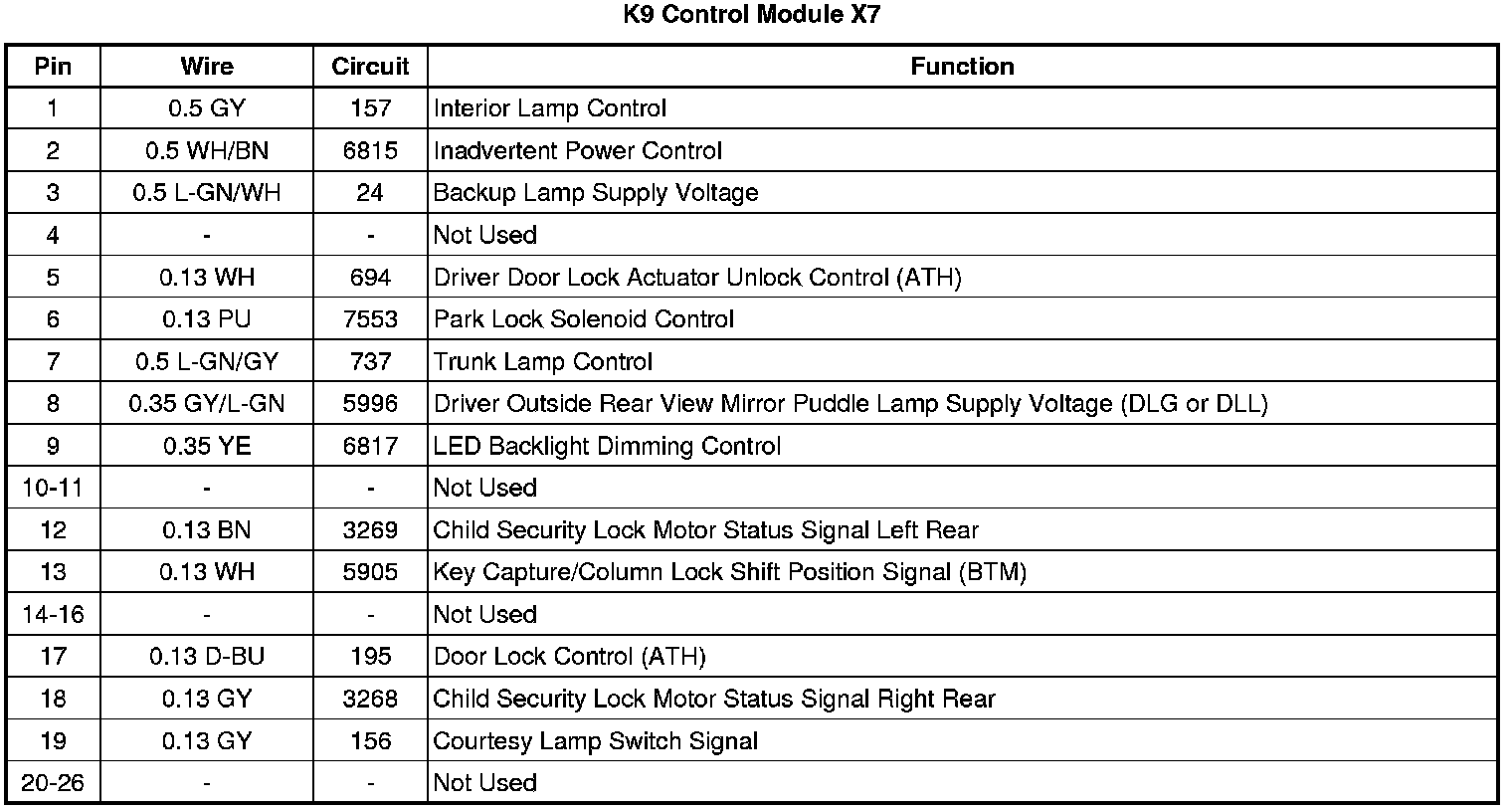 K9 Control Module X7

| Pin | Wire | Circuit | Function |
|---|---|---|---|
| 1 | 0.5 GY | 157 | Interior Lamp Control |
| 2 | 0.5 WH/BN | 6815 | Inadvertent Power Control |
| 3 | 0.5 L-GN/WH | 24 | Backup Lamp Supply Voltage |
| 4 | - | - | Not Used |
| 5 | 0.13 WH | 694 | Driver Door Lock Actuator Unlock Control (ATH) |
| 6 | 0.13 PU | 7553 | Park Lock Solenoid Control |
| 7 | 0.5 L-GN/GY | 737 | Trunk Lamp Control |
| 8 | 0.35 GY/L-GN | 5996 | Driver Outside Rear View Mirror Puddle Lamp Supply Voltage (DLG or DLL) |
| 9 | 0.35 YE | 6817 | LED Backlight Dimming Control |
| 10-11 | - | - | Not Used |
| 12 | 0.13 BN | 3269 | Child Security Lock Motor Status Signal Left Rear |
| 13 | 0.13 WH | 5905 | Key Capture/Column Lock Shift Position Signal (BTM) |
| 14-16 | - | - | Not Used |
| 17 | 0.13 D-BU | 195 | Door Lock Control (ATH) |
| 18 | 0.13 GY | 3268 | Child Security Lock Motor Status Signal Right Rear |
| 19 | 0.13 GY | 156 | Courtesy Lamp Switch Signal |
| 20-26 | - | - | Not Used |